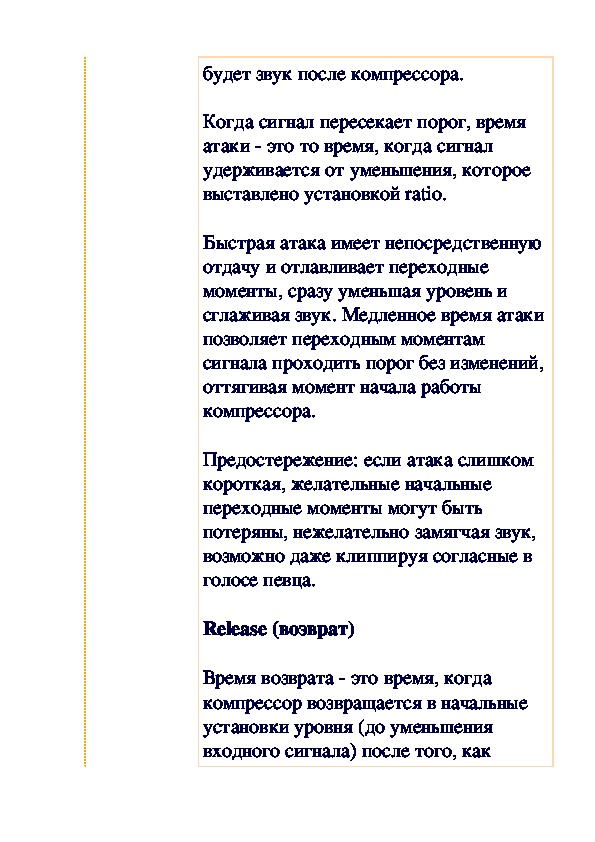 будет звук после компрессора.

Когда сигнал пересекает порог, время атаки - это то время, когда сигнал удерживается от уменьшения, которое выставлено установкой ratio.

Быстрая атака имеет непосредственную отдачу и отлавливает переходные моменты, сразу уменьшая уровень и сглаживая звук. Медленное время атаки позволяет переходным моментам сигнала проходить порог без изменений, оттягивая момент начала работы компрессора.

Предостережение: если атака слишком короткая, желательные начальные переходные моменты могут быть потеряны, нежелательно замягчая звук, возможно даже клиппируя согласные в голосе певца.

Release (возврат)

Время возврата - это время, когда компрессор возвращается в начальные установки уровня (до уменьшения входного сигнала) после того, как